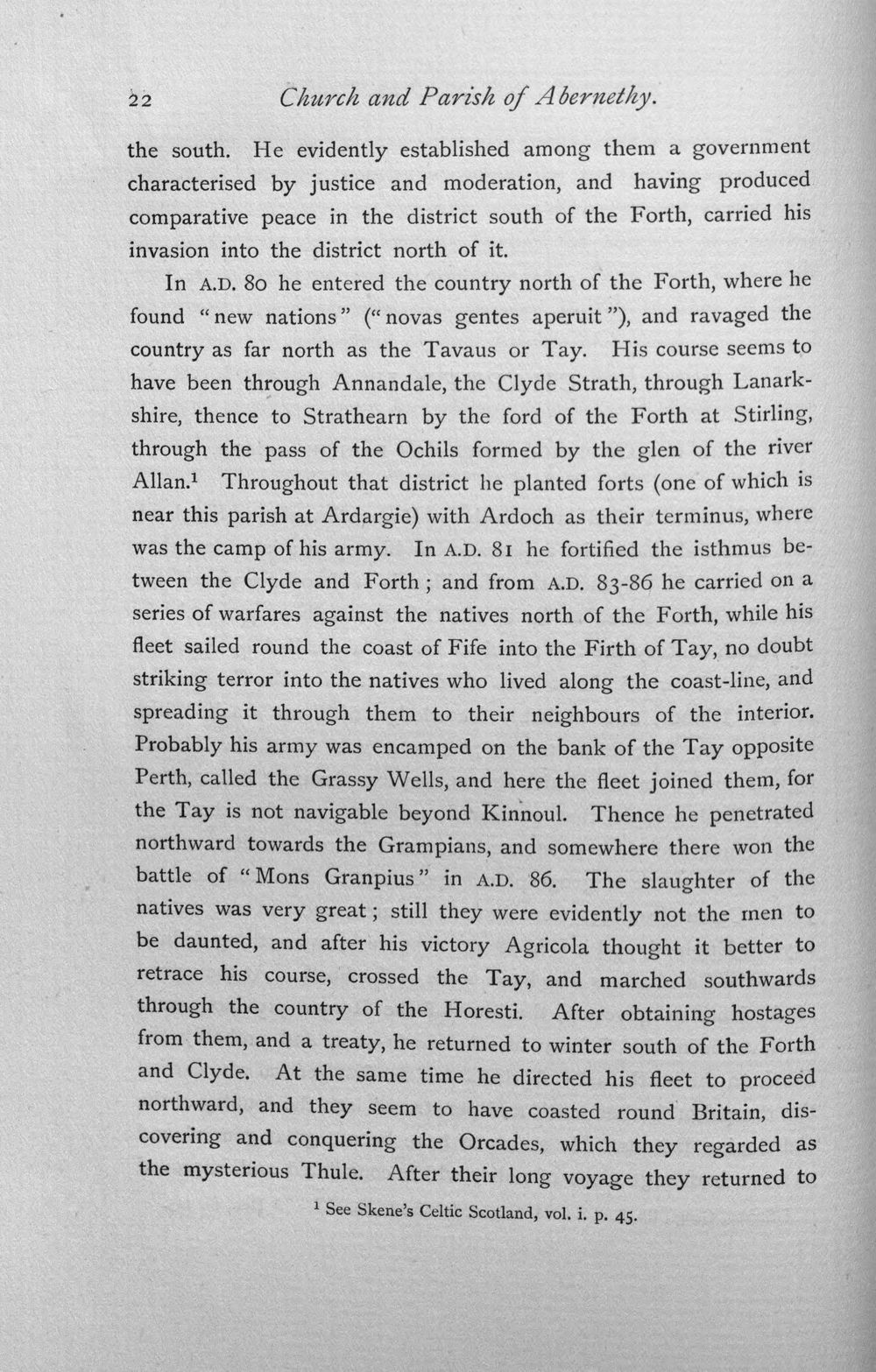 22 Church and Parish of Abernethy.

the south. He evidently established among them a government characterised by justice and moderation, and having produced comparative peace in the district south of the Forth, carried his invasion into the district north of it.

In A.D. 80 he entered the country north of the Forth, where he found "new nations" ("novas gentes aperuit"), and ravaged the country as far north as the Tavaus or Tay. His course seems to have been through Annandale, the Clyde Strath, through Lanarkshire, thence to Strathearn by the ford of the Forth at Stirling, through the pass of the Ochils formed by the glen of the river Allan.$^1$ Throughout that district he planted forts (one of which is near this parish at Ardargie) with Ardoch as their terminus, where was the camp of his army. In A.D. 81 he fortified the isthmus between the Clyde and Forth; and from A.D. 83-86 he carried on a series of warfares against the natives north of the Forth, while his fleet sailed round the coast of Fife into the Firth of Tay, no doubt striking terror into the natives who lived along the coast-line, and spreading it through them to their neighbours of the interior. Probably his army was encamped on the bank of the Tay opposite Perth, called the Grassy Wells, and here the fleet joined them, for the Tay is not navigable beyond Kinnoul. Thence he penetrated northward towards the Grampians, and somewhere there won the battle of "Mons Granpius" in A.D. 86. The slaughter of the natives was very great; still they were evidently not the men to be daunted, and after his victory Agricola thought it better to retrace his course, crossed the Tay, and marched southwards through the country of the Horesti. After obtaining hostages from them, and a treaty, he returned to winter south of the Forth and Clyde. At the same time he directed his fleet to proceed northward, and they seem to have coasted round Britain, discovering and conquering the Orcades, which they regarded as the mysterious Thule. After their long voyage they returned to

$^1$ See Skene's Celtic Scotland, vol. i. p. 45.